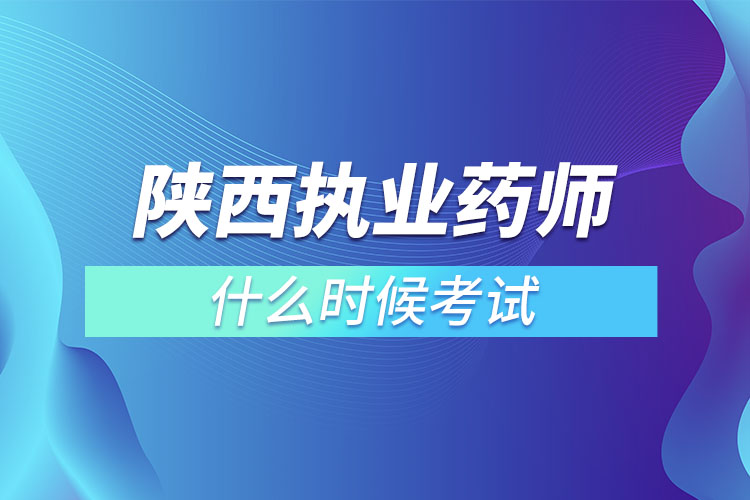 陕西执业药师

什么时候考试